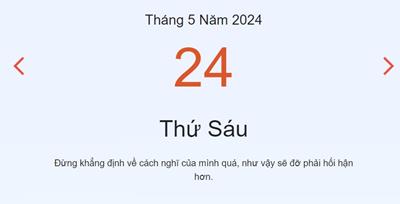 Tháng 5 Năm 2024

24

Thứ Sáu

Đừng khẳng định về cách nghĩ của mình quá, như vậy sẽ đỡ phải hối hận hơn.